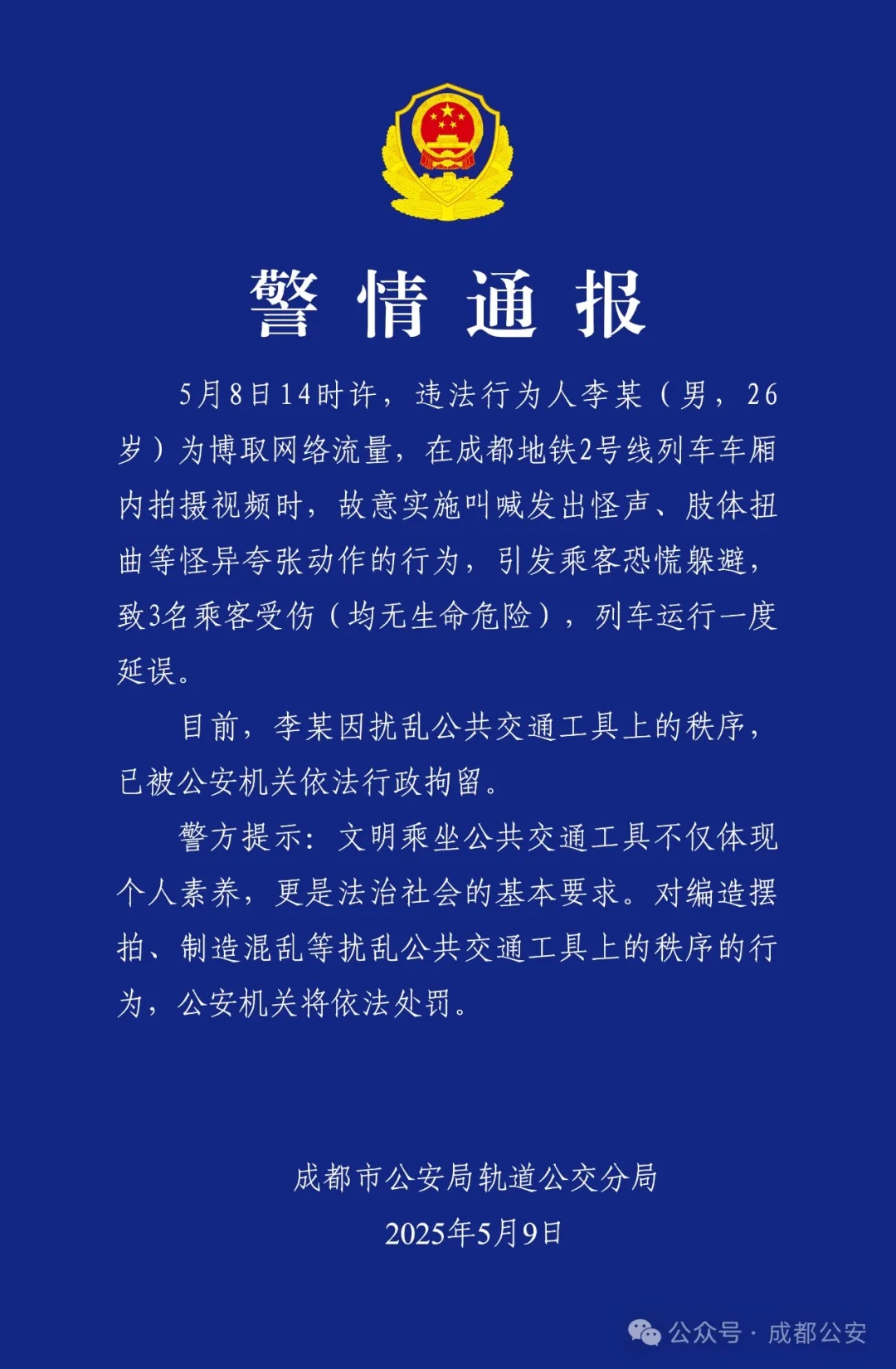 警情通报

5月8日14时许，违法行为人李某（男，26岁）为博取网络流量，在成都地铁2号线列车车厢内拍摄视频时，故意实施叫喊发出怪声、肢体扭曲等怪异夸张动作的行为，引发乘客恐慌躲避，致3名乘客受伤（均无生命危险），列车运行一度延误。

目前，李某因扰乱公共交通工具上的秩序，已被公安机关依法行政拘留。

警方提示：文明乘坐公共交通工具不仅体现个人素养，更是法治社会的基本要求。对编造摆拍、制造混乱等扰乱公共交通工具上的秩序的行为，公安机关将依法处罚。

成都市公安局轨道公交分局
2025年5月9日

公众号 · 成都公安